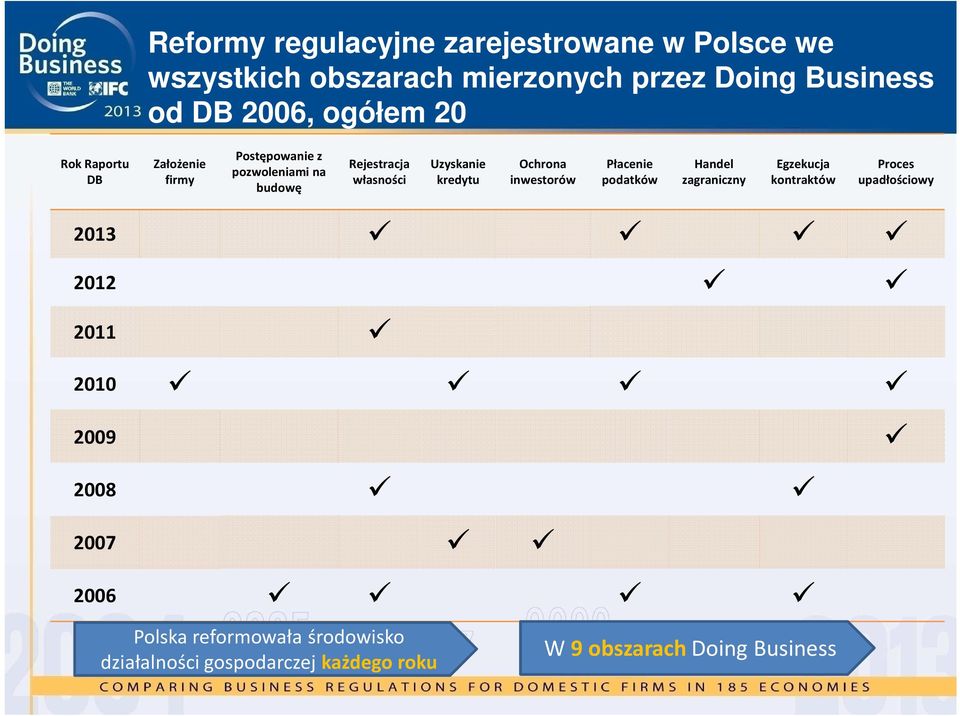 Doing Business
THE WORLD BANK IFC
2013

Reformy regulacyjne zarejestrowane w Polsce we wszystkich obszarach mierzonych przez Doing Business od DB 2006, ogółem 20

| Rok Raportu DB | Założenie firmy | Postępowanie z pozwoleniami na budowę | Rejestracja własności | Uzyskanie kredytu | Ochrona inwestorów | Płacenie podatków | Handel zagraniczny | Egzekucja kontraktów | Proces upadłościowy |
|---|---|---|---|---|---|---|---|---|---|
| 2013 | | | ✓ | | | ✓ | | ✓ | ✓ |
| 2012 | | | | | | | ✓ | | ✓ |
| 2011 | | | ✓ | | | | | | |
| 2010 | ✓ | | | ✓ | | ✓ | | | ✓ |
| 2009 | | | | | | | | | ✓ |
| 2008 | | | ✓ | | | | | ✓ | |
| 2007 | | | | ✓ | ✓ | | | | |
| 2006 | | ✓ | ✓ | | | ✓ | | ✓ | |

Polska reformowała środowisko działalności gospodarczej każdego roku

W 9 obszarach Doing Business

COMPARING BUSINESS REGULATIONS FOR DOMESTIC FIRMS IN 185 ECONOMIES